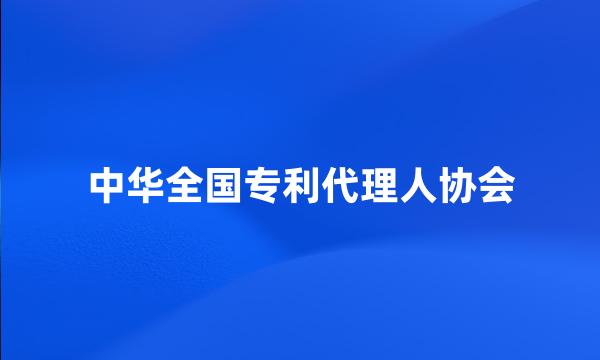 中华全国专利代理人协会